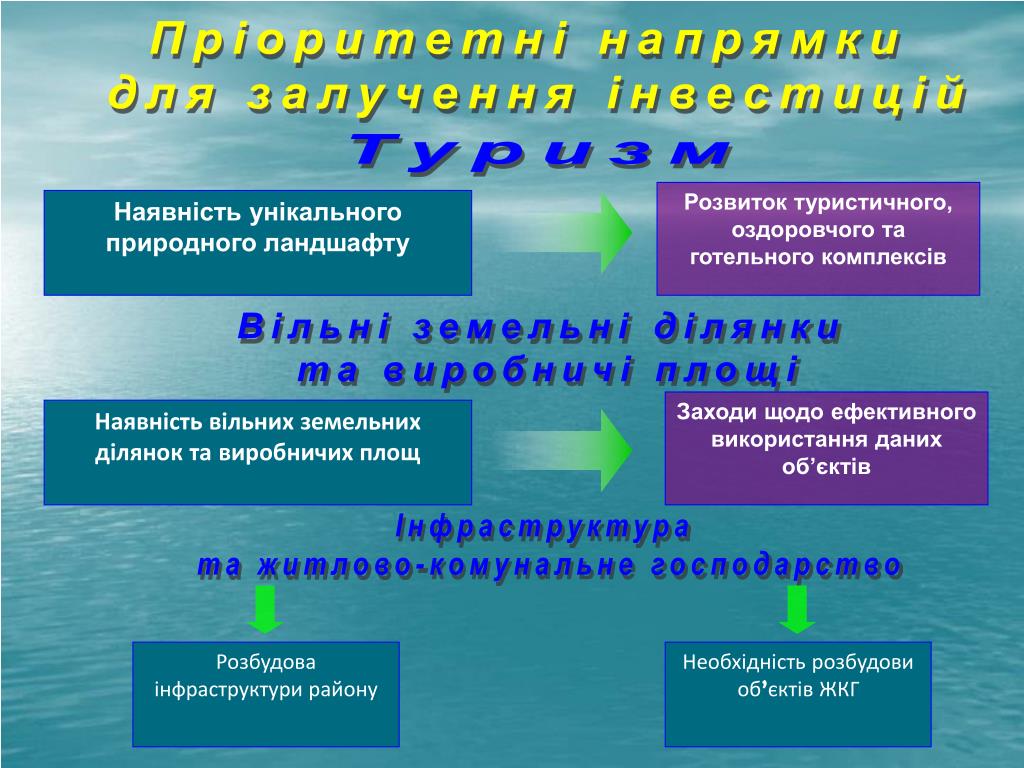 Пріоритетні напрямки для залучення інвестицій

Туризм

Наявність унікального природного ландшафту

Розвиток туристичного, оздоровчого та готельного комплексів

Вільні земельні ділянки та виробничі площі

Наявність вільних земельних ділянок та виробничих площ

Заходи щодо ефективного використання даних об’єктів

Інфраструктура та житлово-комунальне господарство

Розбудова інфраструктури району

Необхідність розбудови об’єктів ЖКГ